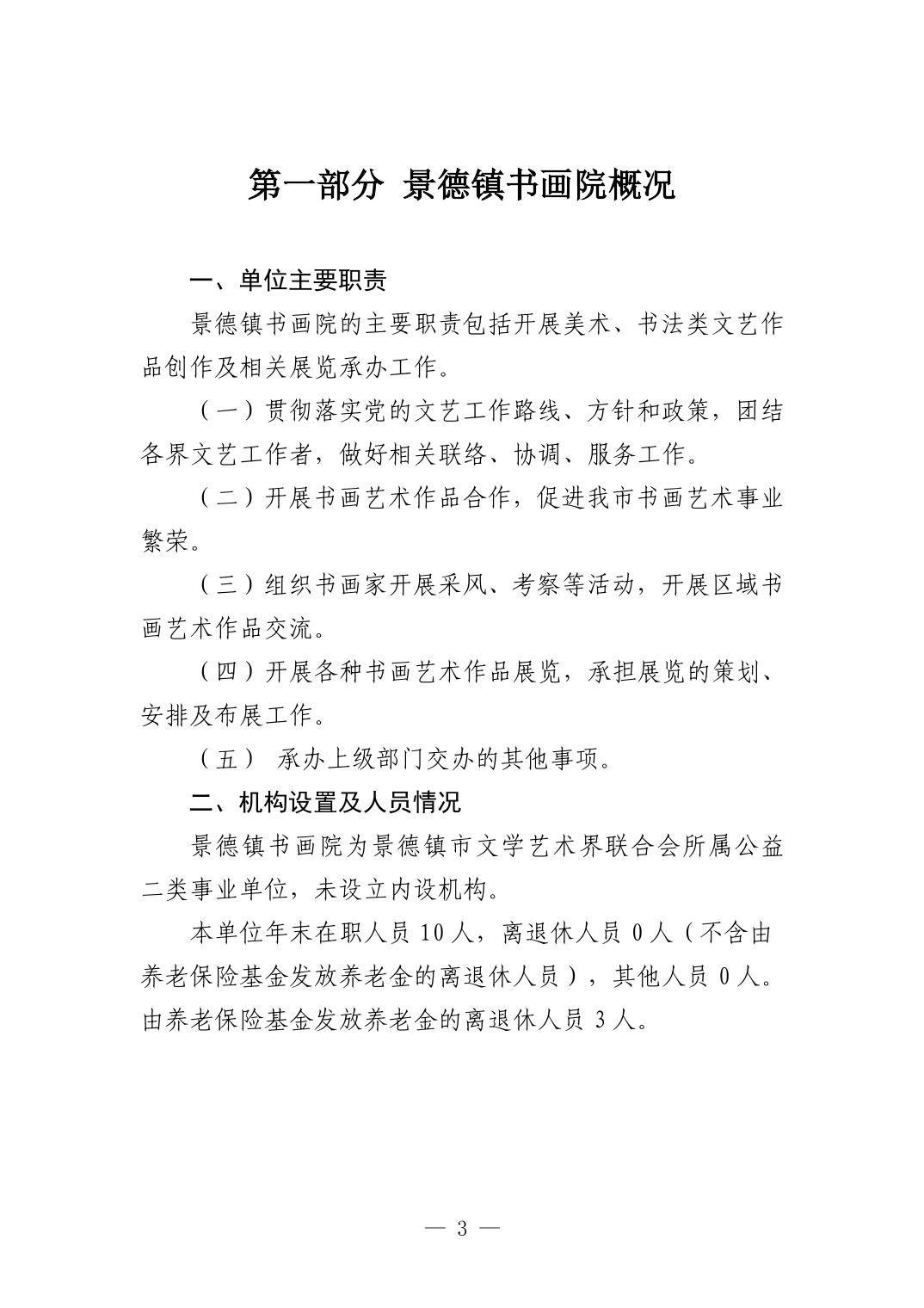 第一部分 景德镇书画院概况

一、单位主要职责

景德镇书画院的主要职责包括开展美术、书法类文艺作品创作及相关展览承办工作。

（一）贯彻落实党的文艺工作路线、方针和政策，团结各界文艺工作者，做好相关联络、协调、服务工作。

（二）开展书画艺术作品合作，促进我市书画艺术事业繁荣。

（三）组织书画家开展采风、考察等活动，开展区域书画艺术作品交流。

（四）开展各种书画艺术作品展览，承担展览的策划、安排及布展工作。

（五） 承办上级部门交办的其他事项。

二、机构设置及人员情况

景德镇书画院为景德镇市文学艺术界联合会所属公益二类事业单位，未设立内设机构。

本单位年末在职人员 10 人，离退休人员 0 人（不含由养老保险基金发放养老金的离退休人员），其他人员 0 人。由养老保险基金发放养老金的离退休人员 3 人。

— 3 —